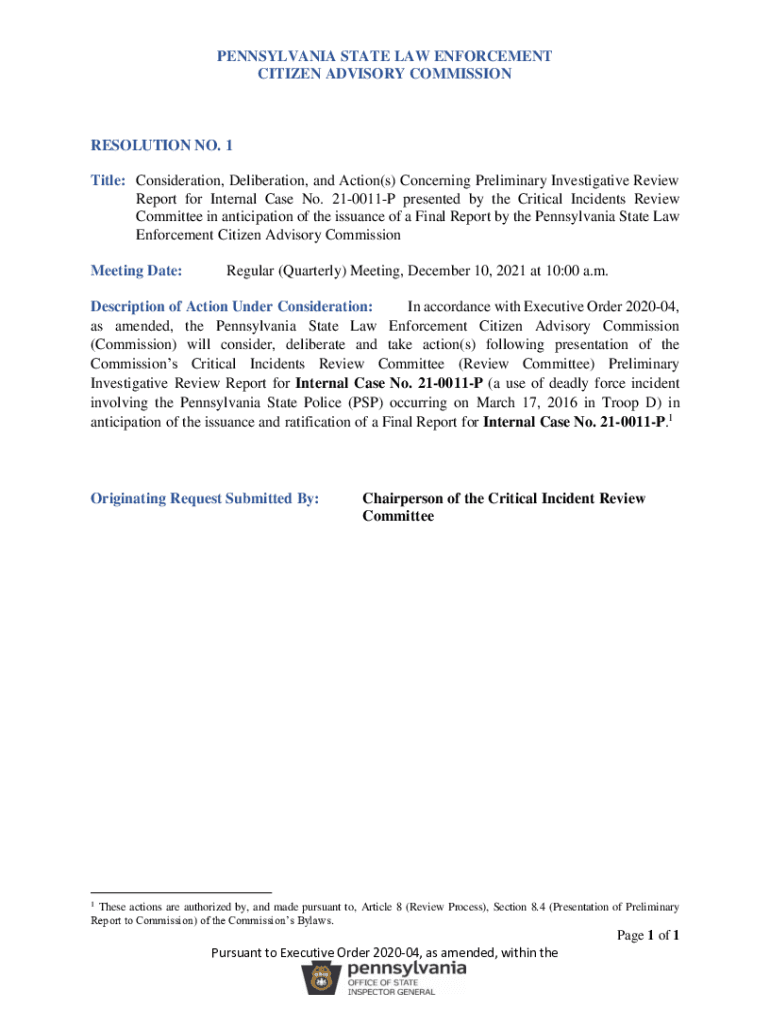 PENNSYLVANIA STATE LAW ENFORCEMENT
CITIZEN ADVISORY COMMISSION

RESOLUTION NO. 1

Title: Consideration, Deliberation, and Action(s) Concerning Preliminary Investigative Review Report for Internal Case No. 21-0011-P presented by the Critical Incidents Review Committee in anticipation of the issuance of a Final Report by the Pennsylvania State Law Enforcement Citizen Advisory Commission

Meeting Date: Regular (Quarterly) Meeting, December 10, 2021 at 10:00 a.m.

Description of Action Under Consideration: In accordance with Executive Order 2020-04, as amended, the Pennsylvania State Law Enforcement Citizen Advisory Commission (Commission) will consider, deliberate and take action(s) following presentation of the Commission's Critical Incidents Review Committee (Review Committee) Preliminary Investigative Review Report for Internal Case No. 21-0011-P (a use of deadly force incident involving the Pennsylvania State Police (PSP) occurring on March 17, 2016 in Troop D) in anticipation of the issuance and ratification of a Final Report for Internal Case No. 21-0011-P.$^1$

Originating Request Submitted By: Chairperson of the Critical Incident Review Committee

$^1$ These actions are authorized by, and made pursuant to, Article 8 (Review Process), Section 8.4 (Presentation of Preliminary Report to Commission) of the Commission's Bylaws.

Page 1 of 1

Pursuant to Executive Order 2020-04, as amended, within the
pennsylvania
OFFICE OF STATE
INSPECTOR GENERAL